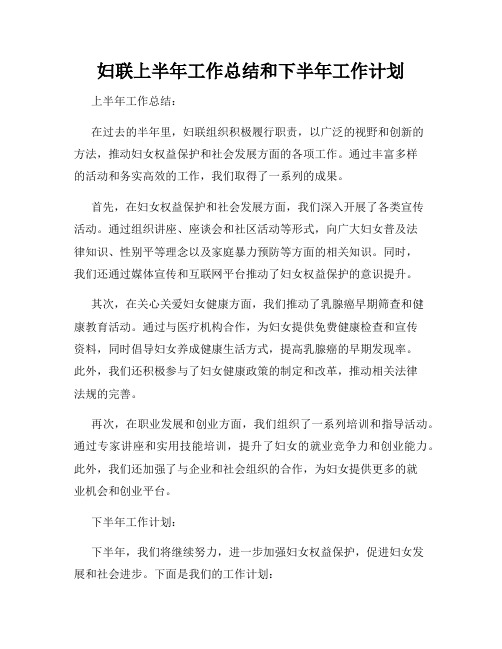 妇联上半年工作总结和下半年工作计划

上半年工作总结：

在过去的半年里，妇联组织积极履行职责，以广泛的视野和创新的方法，推动妇女权益保护和社会发展方面的各项工作。通过丰富多样的活动和务实高效的工作，我们取得了一系列的成果。

首先，在妇女权益保护和社会发展方面，我们深入开展了各类宣传活动。通过组织讲座、座谈会和社区活动等形式，向广大妇女普及法律知识、性别平等理念以及家庭暴力预防等方面的相关知识。同时，我们还通过媒体宣传和互联网平台推动了妇女权益保护的意识提升。

其次，在关心关爱妇女健康方面，我们推动了乳腺癌早期筛查和健康教育活动。通过与医疗机构合作，为妇女提供免费健康检查和宣传资料，同时倡导妇女养成健康生活方式，提高乳腺癌的早期发现率。此外，我们还积极参与了妇女健康政策的制定和改革，推动相关法律法规的完善。

再次，在职业发展和创业方面，我们组织了一系列培训和指导活动。通过专家讲座和实用技能培训，提升了妇女的就业竞争力和创业能力。此外，我们还加强了与企业和社会组织的合作，为妇女提供更多的就业机会和创业平台。

下半年工作计划：

下半年，我们将继续努力，进一步加强妇女权益保护，促进妇女发展和社会进步。下面是我们的工作计划：